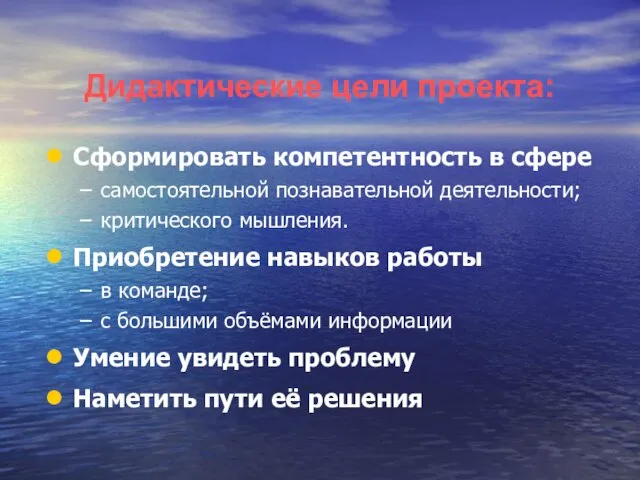 Дидактические цели проекта:

Сформировать компетентность в сфере
– самостоятельной познавательной деятельности;
– критического мышления.

Приобретение навыков работы
– в команде;
– с большими объёмами информации

Умение увидеть проблему

Наметить пути её решения